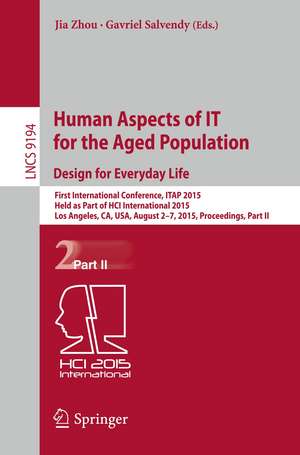 Jia Zhou · Gavriel Salvendy (Eds.)

LNCS 9194

Human Aspects of IT for the Aged Population

Design for Everyday Life

First International Conference, ITAP 2015
Held as Part of HCI International 2015
Los Angeles, CA, USA, August 2–7, 2015, Proceedings, Part II

2 Part II

HCI 2015
International

Springer